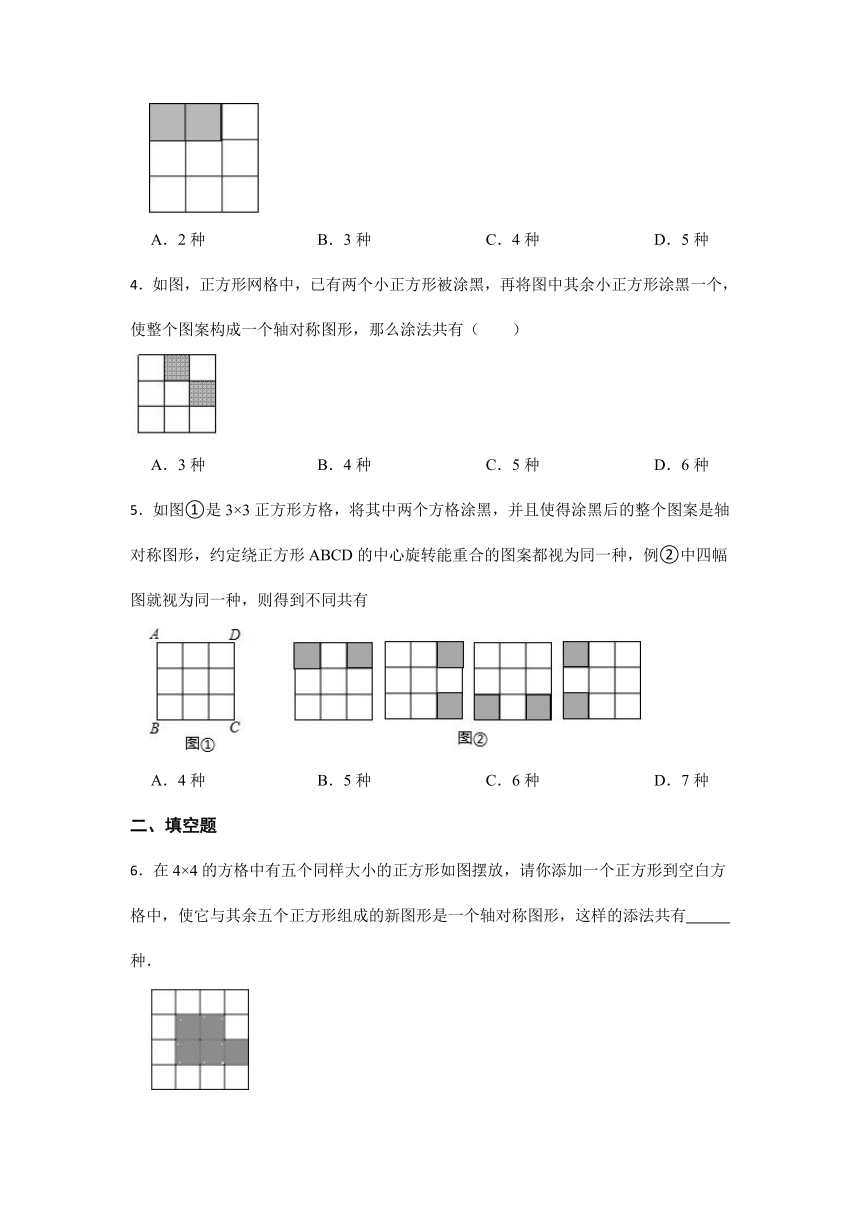 A．2 种　　　　B．3 种　　　　C．4 种　　　　D．5 种

4．如图，正方形网格中，已有两个小正方形被涂黑，再将图中其余小正方形涂黑一个，使整个图案构成一个轴对称图形，那么涂法共有（　　）

A．3 种　　　　B．4 种　　　　C．5 种　　　　D．6 种

5．如图①是 3×3 正方形方格，将其中两个方格涂黑，并且使得涂黑后的整个图案是轴对称图形，约定绕正方形 ABCD 的中心旋转能重合的图案都视为同一种，例②中四幅图就视为同一种，则得到不同共有

A　D
B　C
图①
图②

A．4 种　　　　B．5 种　　　　C．6 种　　　　D．7 种

二、填空题

6．在 4×4 的方格中有五个同样大小的正方形如图摆放，请你添加一个正方形到空白方格中，使它与其余五个正方形组成的新图形是一个轴对称图形，这样的添法共有______种．